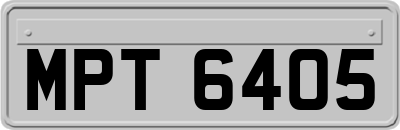 MPT 6405